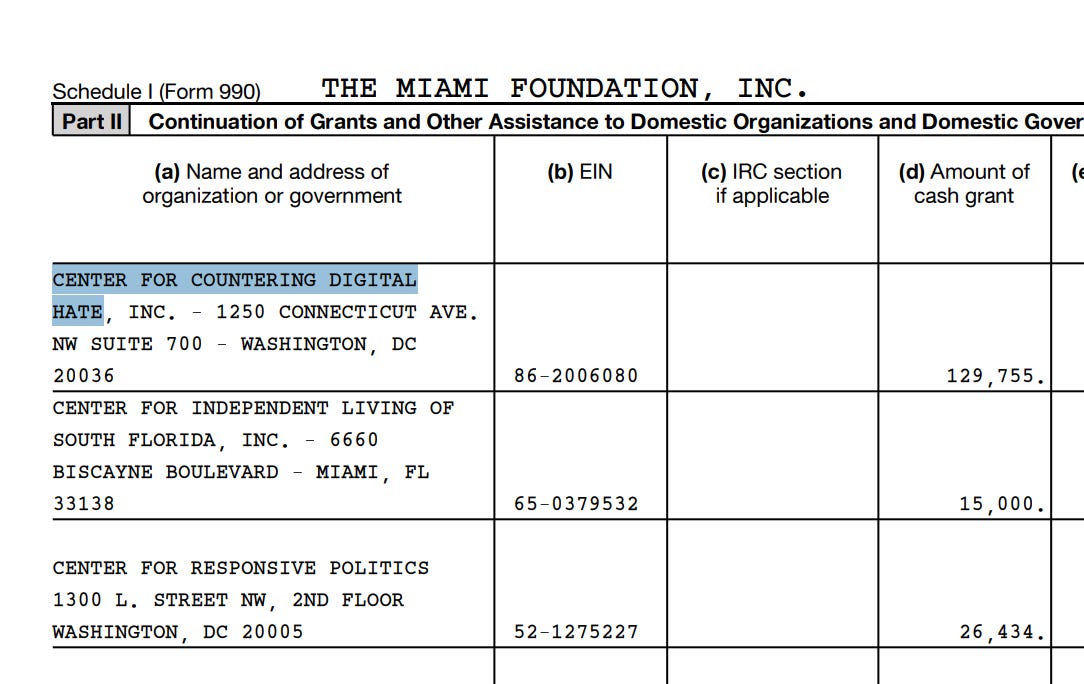 Schedule I (Form 990) THE MIAMI FOUNDATION, INC.

Part II Continuation of Grants and Other Assistance to Domestic Organizations and Domestic Gover

| (a) Name and address of organization or government | (b) EIN | (c) IRC section if applicable | (d) Amount of cash grant | (e |
|---|---|---|---|---|
| CENTER FOR COUNTERING DIGITAL HATE, INC. - 1250 CONNECTICUT AVE. NW SUITE 700 - WASHINGTON, DC 20036 | 86-2006080 | | 129,755. | |
| CENTER FOR INDEPENDENT LIVING OF SOUTH FLORIDA, INC. - 6660 BISCAYNE BOULEVARD - MIAMI, FL 33138 | 65-0379532 | | 15,000. | |
| CENTER FOR RESPONSIVE POLITICS 1300 L. STREET NW, 2ND FLOOR WASHINGTON, DC 20005 | 52-1275227 | | 26,434. | |